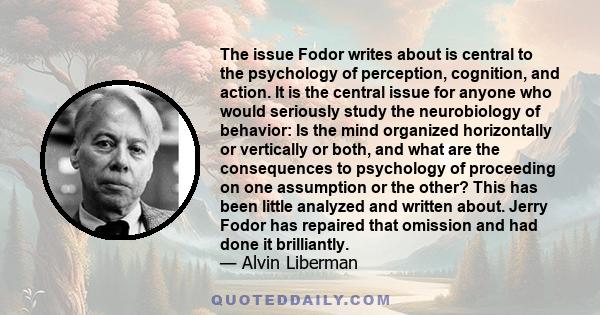 The issue Fodor writes about is central to the psychology of perception, cognition, and action. It is the central issue for anyone who would seriously study the neurobiology of behavior: Is the mind organized horizontally or vertically or both, and what are the consequences to psychology of proceeding on one assumption or the other? This has been little analyzed and written about. Jerry Fodor has repaired that omission and had done it brilliantly.
— Alvin Liberman

QUOTEDDAILY.COM